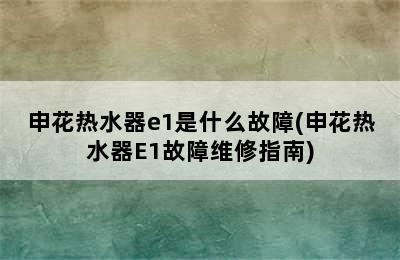 申花热水器e1是什么故障(申花热水器E1故障维修指南)